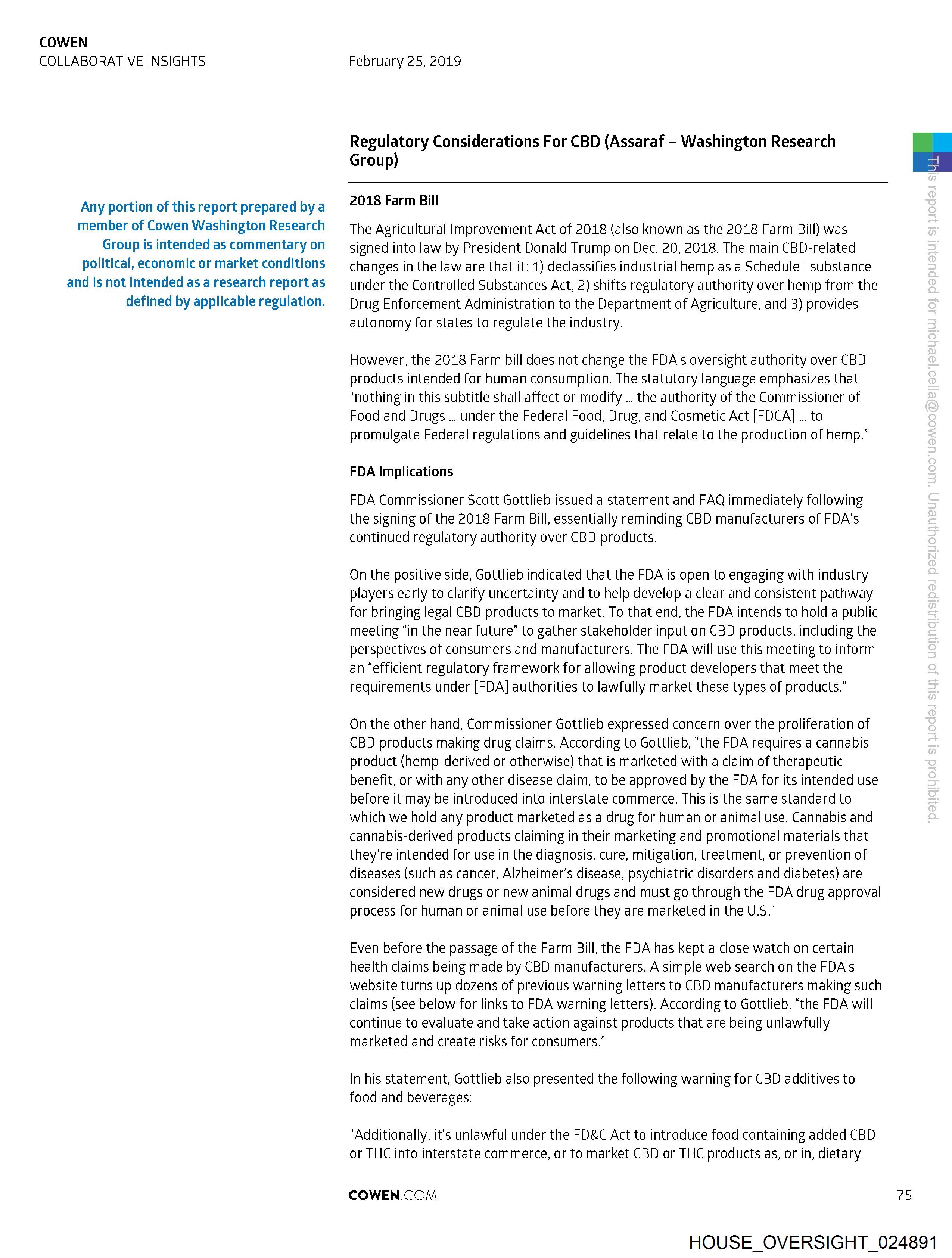 COWEN
COLLABORATIVE INSIGHTS

February 25, 2019

Regulatory Considerations For CBD (Assaraf – Washington Research Group)

Any portion of this report prepared by a member of Cowen Washington Research Group is intended as commentary on political, economic or market conditions and is not intended as a research report as defined by applicable regulation.

2018 Farm Bill

The Agricultural Improvement Act of 2018 (also known as the 2018 Farm Bill) was signed into law by President Donald Trump on Dec. 20, 2018. The main CBD-related changes in the law are that it: 1) declassifies industrial hemp as a Schedule I substance under the Controlled Substances Act, 2) shifts regulatory authority over hemp from the Drug Enforcement Administration to the Department of Agriculture, and 3) provides autonomy for states to regulate the industry.

However, the 2018 Farm bill does not change the FDA's oversight authority over CBD products intended for human consumption. The statutory language emphasizes that "nothing in this subtitle shall affect or modify … the authority of the Commissioner of Food and Drugs … under the Federal Food, Drug, and Cosmetic Act [FDCA] … to promulgate Federal regulations and guidelines that relate to the production of hemp."

FDA Implications

FDA Commissioner Scott Gottlieb issued a statement and FAQ immediately following the signing of the 2018 Farm Bill, essentially reminding CBD manufacturers of FDA's continued regulatory authority over CBD products.

On the positive side, Gottlieb indicated that the FDA is open to engaging with industry players early to clarify uncertainty and to help develop a clear and consistent pathway for bringing legal CBD products to market. To that end, the FDA intends to hold a public meeting "in the near future" to gather stakeholder input on CBD products, including the perspectives of consumers and manufacturers. The FDA will use this meeting to inform an "efficient regulatory framework for allowing product developers that meet the requirements under [FDA] authorities to lawfully market these types of products."

On the other hand, Commissioner Gottlieb expressed concern over the proliferation of CBD products making drug claims. According to Gottlieb, "the FDA requires a cannabis product (hemp-derived or otherwise) that is marketed with a claim of therapeutic benefit, or with any other disease claim, to be approved by the FDA for its intended use before it may be introduced into interstate commerce. This is the same standard to which we hold any product marketed as a drug for human or animal use. Cannabis and cannabis-derived products claiming in their marketing and promotional materials that they're intended for use in the diagnosis, cure, mitigation, treatment, or prevention of diseases (such as cancer, Alzheimer's disease, psychiatric disorders and diabetes) are considered new drugs or new animal drugs and must go through the FDA drug approval process for human or animal use before they are marketed in the U.S."

Even before the passage of the Farm Bill, the FDA has kept a close watch on certain health claims being made by CBD manufacturers. A simple web search on the FDA's website turns up dozens of previous warning letters to CBD manufacturers making such claims (see below for links to FDA warning letters). According to Gottlieb, "the FDA will continue to evaluate and take action against products that are being unlawfully marketed and create risks for consumers."

In his statement, Gottlieb also presented the following warning for CBD additives to food and beverages:

"Additionally, it's unlawful under the FD&C Act to introduce food containing added CBD or THC into interstate commerce, or to market CBD or THC products as, or in, dietary

This report is intended for michael.cella@cowen.com. Unauthorized redistribution of this report is prohibited.

COWEN.COM
75

HOUSE_OVERSIGHT_024891